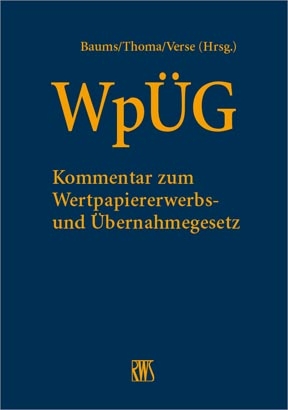 Baums/Thoma/Verse (Hrsg.)

WpÜG

Kommentar zum Wertpapiererwerbs- und Übernahmegesetz

RWS